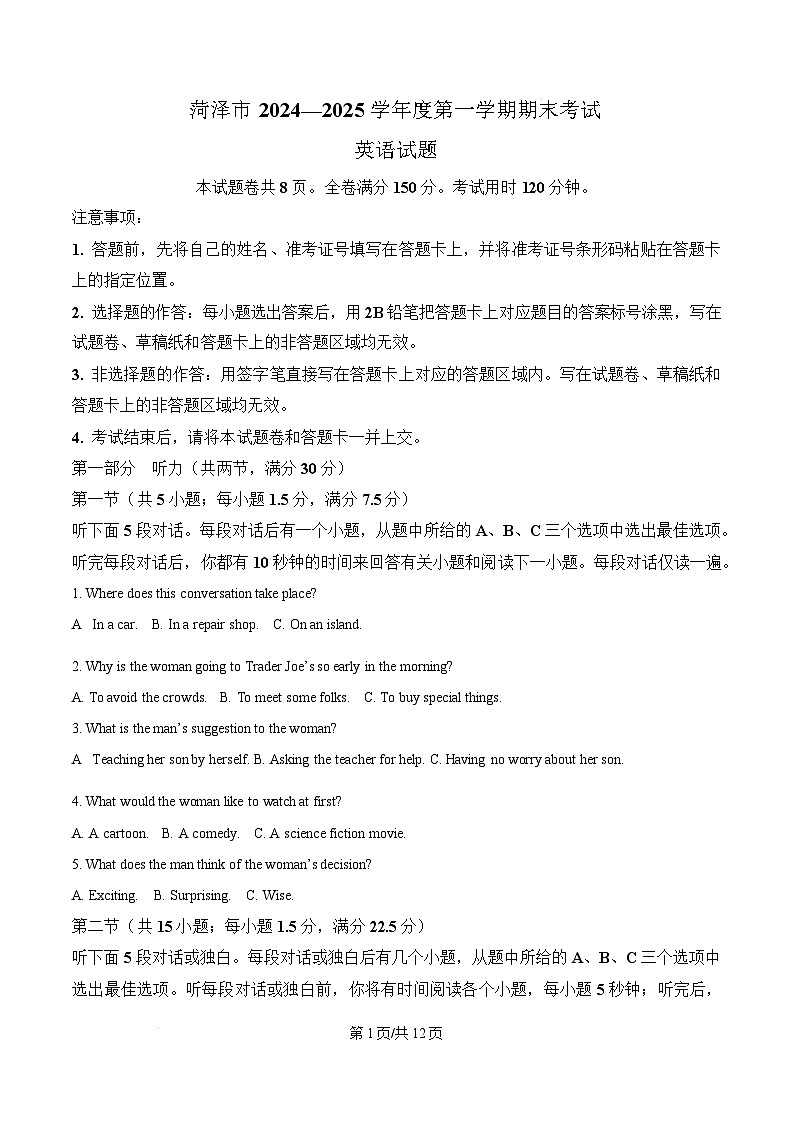 菏泽市 2024—2025 学年度第一学期期末考试

英语试题

本试题卷共 8 页。全卷满分 150 分。考试用时 120 分钟。

注意事项：

1. 答题前，先将自己的姓名、准考证号填写在答题卡上，并将准考证号条形码粘贴在答题卡上的指定位置。

2. 选择题的作答：每小题选出答案后，用 2B 铅笔把答题卡上对应题目的答案标号涂黑，写在试题卷、草稿纸和答题卡上的非答题区域均无效。

3. 非选择题的作答：用签字笔直接写在答题卡上对应的答题区域内。写在试题卷、草稿纸和答题卡上的非答题区域均无效。

4. 考试结束后，请将本试题卷和答题卡一并上交。

第一部分　听力（共两节，满分 30 分）

第一节（共 5 小题；每小题 1.5 分，满分 7.5 分）

听下面 5 段对话。每段对话后有一个小题，从题中所给的 A、B、C 三个选项中选出最佳选项。听完每段对话后，你都有 10 秒钟的时间来回答有关小题和阅读下一小题。每段对话仅读一遍。

1. Where does this conversation take place?

A. In a car.　B. In a repair shop.　C. On an island.

2. Why is the woman going to Trader Joe's so early in the morning?

A. To avoid the crowds.　B. To meet some folks.　C. To buy special things.

3. What is the man's suggestion to the woman?

A. Teaching her son by herself. B. Asking the teacher for help. C. Having no worry about her son.

4. What would the woman like to watch at first?

A. A cartoon.　B. A comedy.　C. A science fiction movie.

5. What does the man think of the woman's decision?

A. Exciting.　B. Surprising.　C. Wise.

第二节（共 15 小题；每小题 1.5 分，满分 22.5 分）

听下面 5 段对话或独白。每段对话或独白后有几个小题，从题中所给的 A、B、C 三个选项中选出最佳选项。听每段对话或独白前，你将有时间阅读各个小题，每小题 5 秒钟；听完后，

第 1 页/共 12 页